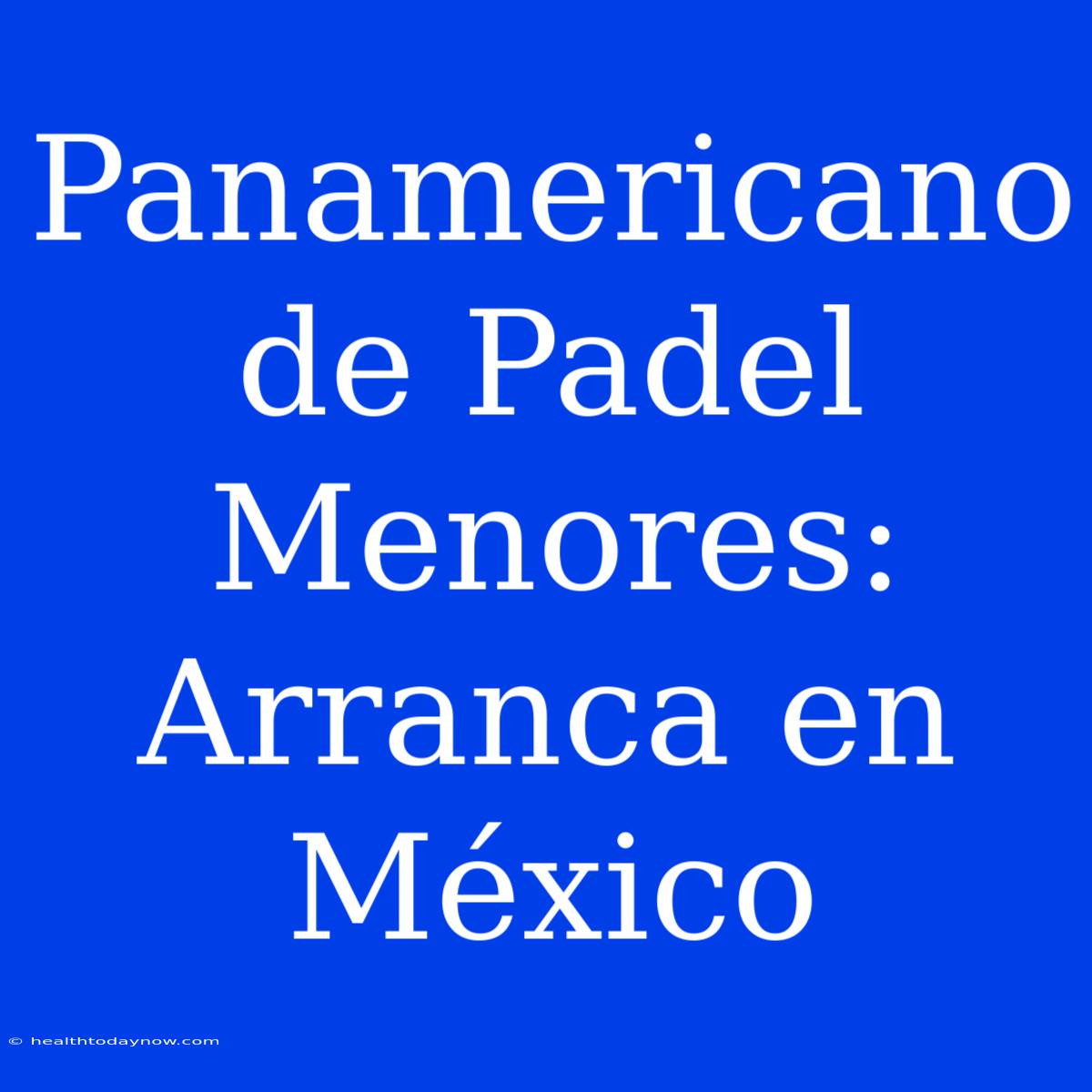 Panamericano de Padel Menores: Arranca en México

© healthtodaynow.com